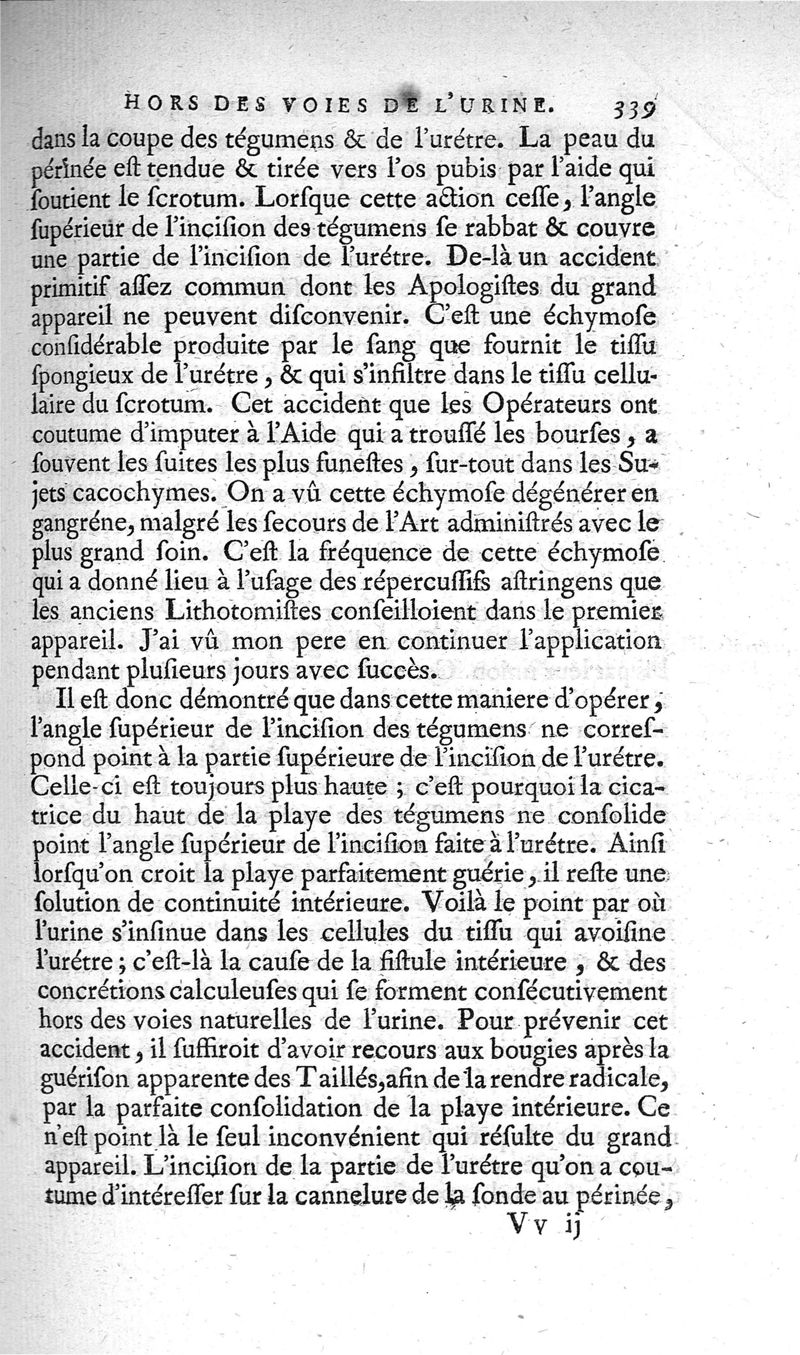 HORS DES VOIES DE L'URINE. 339

dans la coupe des tégumens & de l'urétre. La peau du périnée eſt tendue & tirée vers l'os pubis par l'aide qui ſoutient le ſcrotum. Lorſque cette action ceſſe, l'angle ſupérieur de l'inciſion des tégumens ſe rabbat & couvre une partie de l'inciſion de l'urétre. De-là un accident primitif aſſez commun dont les Apologiſtes du grand appareil ne peuvent diſconvenir. C'eſt une échymoſe conſidérable produite par le ſang que fournit le tiſſu ſpongieux de l'urétre, & qui s'infiltre dans le tiſſu cellulaire du ſcrotum. Cet accident que les Opérateurs ont coutume d'imputer à l'Aide qui a trouſſé les bourſes, a ſouvent les ſuites les plus funeſtes, ſur-tout dans les Sujets cacochymes. On a vû cette échymoſe dégénérer en gangréne, malgré les ſecours de l'Art adminiſtrés avec le plus grand ſoin. C'eſt la fréquence de cette échymoſe qui a donné lieu à l'uſage des répercuſſifs aſtringens que les anciens Lithotomiſtes conſeilloient dans le premier appareil. J'ai vû mon pere en continuer l'application pendant pluſieurs jours avec ſuccès.

Il eſt donc démontré que dans cette maniere d'opérer, l'angle ſupérieur de l'inciſion des tégumens ne correſpond point à la partie ſupérieure de l'inciſion de l'urétre. Celle-ci eſt toujours plus haute ; c'eſt pourquoi la cicatrice du haut de la playe des tégumens ne conſolide point l'angle ſupérieur de l'inciſion faite à l'urétre. Ainſi lorſqu'on croit la playe parfaitement guérie, il reſte une ſolution de continuité intérieure. Voilà le point par où l'urine s'inſinue dans les cellules du tiſſu qui avoiſine l'urétre ; c'eſt-là la cauſe de la fiſtule intérieure, & des concrétions calculeuſes qui ſe forment conſécutivement hors des voies naturelles de l'urine. Pour prévenir cet accident, il ſuffiroit d'avoir recours aux bougies après la guériſon apparente des Taillés, afin de la rendre radicale, par la parfaite conſolidation de la playe intérieure. Ce n'eſt point là le ſeul inconvénient qui réſulte du grand appareil. L'inciſion de la partie de l'urétre qu'on a coutume d'intéreſſer ſur la cannelure de la ſonde au périnée,

Vv ij